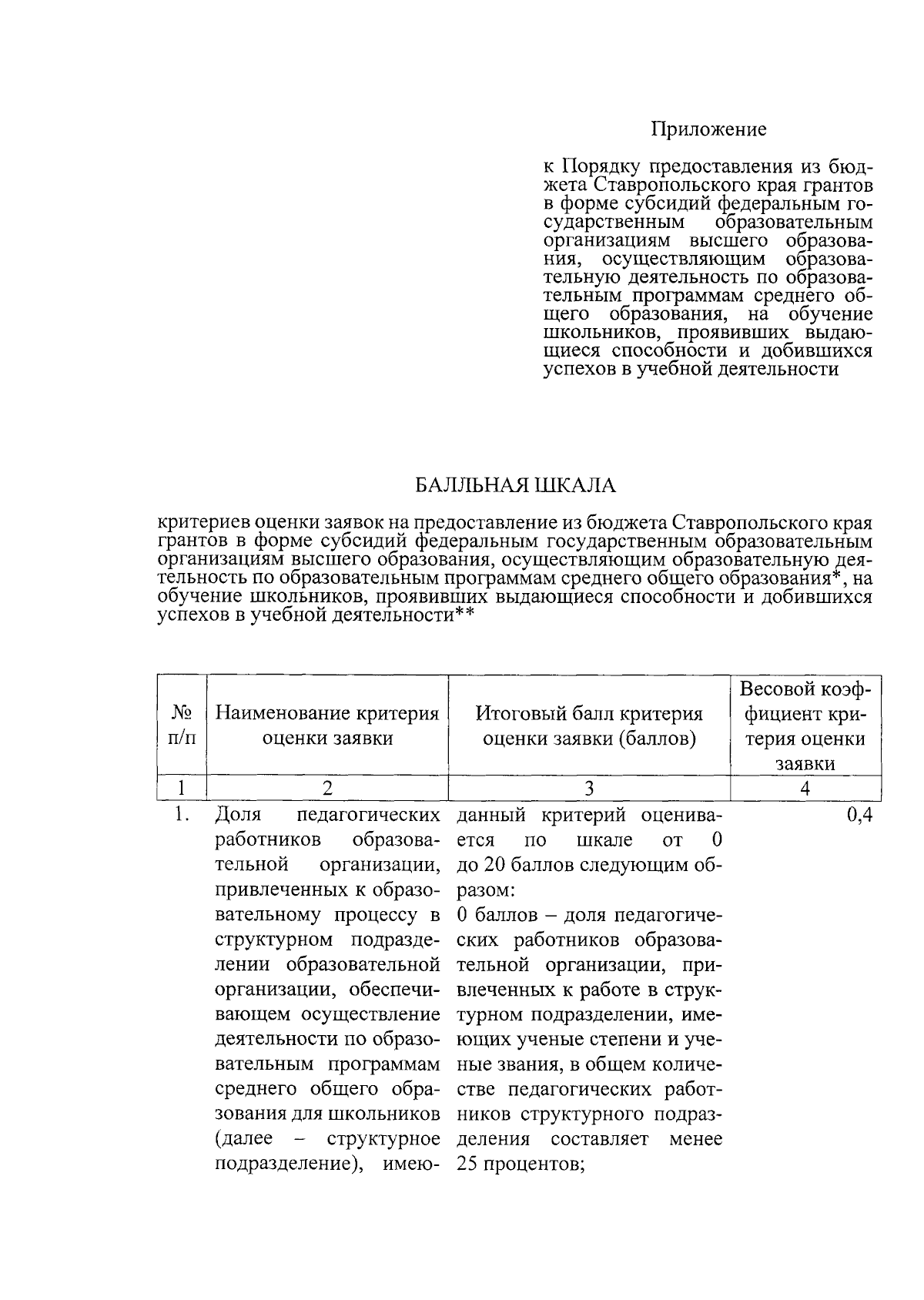 Приложение

к Порядку предоставления из бюджета Ставропольского края грантов в форме субсидий федеральным государственным образовательным организациям высшего образования, осуществляющим образовательную деятельность по образовательным программам среднего общего образования, на обучение школьников, проявивших выдающиеся способности и добившихся успехов в учебной деятельности

БАЛЛЬНАЯ ШКАЛА

критериев оценки заявок на предоставление из бюджета Ставропольского края грантов в форме субсидий федеральным государственным образовательным организациям высшего образования, осуществляющим образовательную деятельность по образовательным программам среднего общего образования*, на обучение школьников, проявивших выдающиеся способности и добившихся успехов в учебной деятельности**

| № п/п | Наименование критерия оценки заявки | Итоговый балл критерия оценки заявки (баллов) | Весовой коэффициент критерия оценки заявки |
|---|---|---|---|
| 1 | 2 | 3 | 4 |
| 1. | Доля педагогических работников образовательной организации, привлеченных к образовательному процессу в структурном подразделении образовательной организации, обеспечивающем осуществление деятельности по образовательным программам среднего общего образования для школьников (далее – структурное подразделение), имею- | данный критерий оценивается по шкале от 0 до 20 баллов следующим образом: 0 баллов – доля педагогических работников образовательной организации, привлеченных к работе в структурном подразделении, имеющих ученые степени и ученые звания, в общем количестве педагогических работников структурного подразделения составляет менее 25 процентов; | 0,4 |